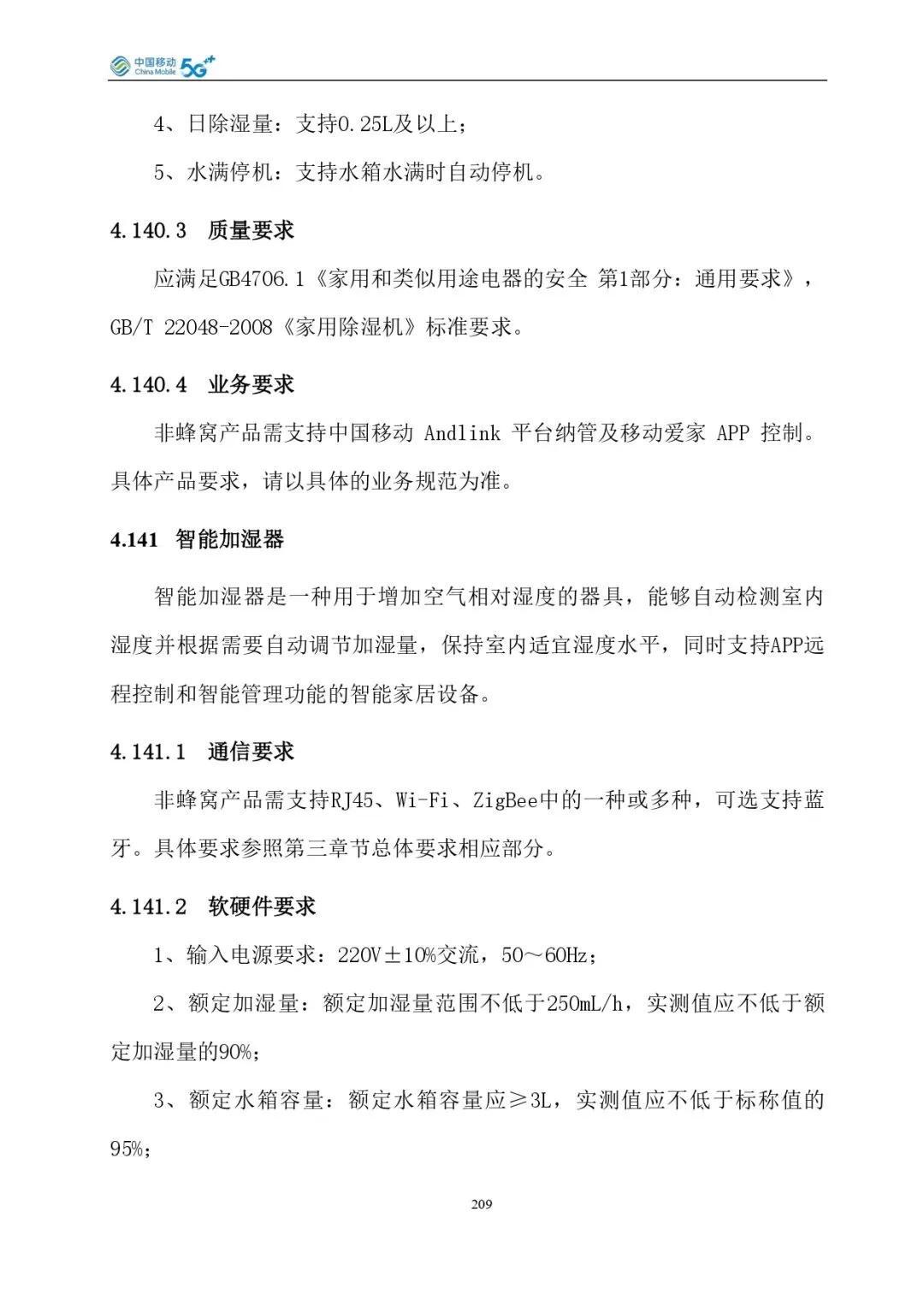 中国移动 China Mobile 5G++

4、日除湿量：支持0.25L及以上；

5、水满停机：支持水箱水满时自动停机。

4.140.3 质量要求

应满足GB4706.1《家用和类似用途电器的安全 第1部分：通用要求》，GB/T 22048-2008《家用除湿机》标准要求。

4.140.4 业务要求

非蜂窝产品需支持中国移动 Andlink 平台纳管及移动爱家 APP 控制。具体产品要求，请以具体的业务规范为准。

4.141 智能加湿器

智能加湿器是一种用于增加空气相对湿度的器具，能够自动检测室内湿度并根据需要自动调节加湿量，保持室内适宜湿度水平，同时支持APP远程控制和智能管理功能的智能家居设备。

4.141.1 通信要求

非蜂窝产品需支持RJ45、Wi-Fi、ZigBee中的一种或多种，可选支持蓝牙。具体要求参照第三章节总体要求相应部分。

4.141.2 软硬件要求

1、输入电源要求：220V±10%交流，50～60Hz；

2、额定加湿量：额定加湿量范围不低于250mL/h，实测值应不低于额定加湿量的90%；

3、额定水箱容量：额定水箱容量应≥3L，实测值应不低于标称值的95%；

209